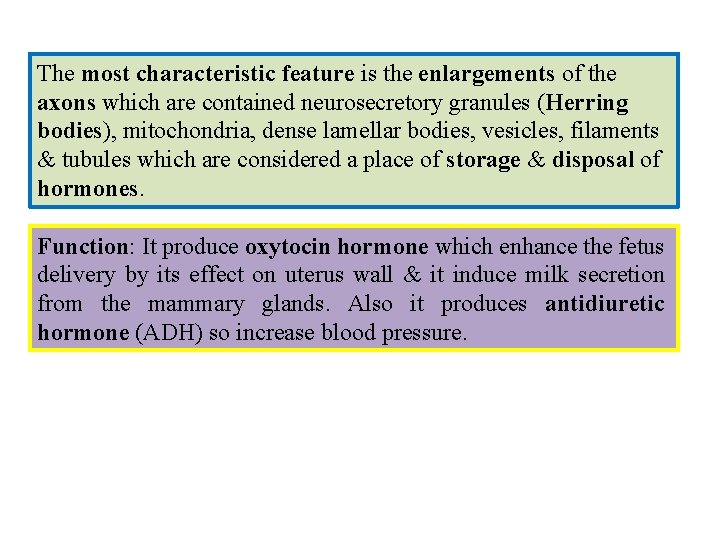 The most characteristic feature is the enlargements of the axons which are contained neurosecretory granules (Herring bodies), mitochondria, dense lamellar bodies, vesicles, filaments & tubules which are considered a place of storage & disposal of hormones.

Function: It produce oxytocin hormone which enhance the fetus delivery by its effect on uterus wall & it induce milk secretion from the mammary glands. Also it produces antidiuretic hormone (ADH) so increase blood pressure.